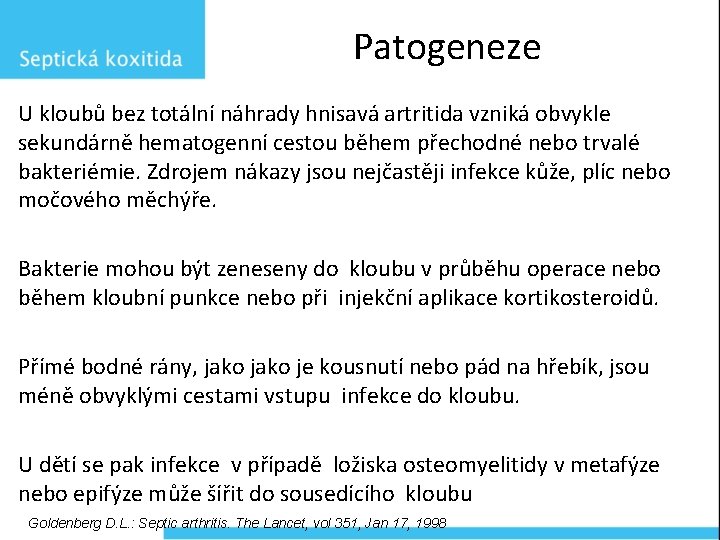 Septická koxitida

Patogeneze

U kloubů bez totální náhrady hnisavá artritida vzniká obvykle sekundárně hematogenní cestou během přechodné nebo trvalé bakteriémie. Zdrojem nákazy jsou nejčastěji infekce kůže, plíc nebo močového měchýře.

Bakterie mohou být zeneseny do kloubu v průběhu operace nebo během kloubní punkce nebo při injekční aplikace kortikosteroidů.

Přímé bodné rány, jako jako je kousnutí nebo pád na hřebík, jsou méně obvyklými cestami vstupu infekce do kloubu.

U dětí se pak infekce v případě ložiska osteomyelitidy v metafýze nebo epifýze může šířit do sousedícího kloubu

Goldenberg D.L.: Septic arthritis. The Lancet, vol 351, Jan 17, 1998